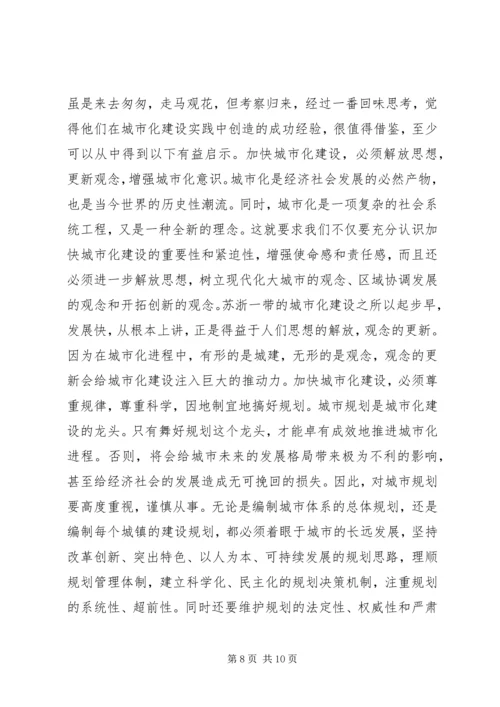 虽是来去匆匆，走马观花，但考察归来，经过一番回味思考，觉得他们在城市化建设实践中创造的成功经验，很值得借鉴，至少可以从中得到以下有益启示。加快城市化建设，必须解放思想，更新观念，增强城市化意识。城市化是经济社会发展的必然产物，也是当今世界的历史性潮流。同时，城市化是一项复杂的社会系统工程，又是一种全新的理念。这就要求我们不仅要充分认识加快城市化建设的重要性和紧迫性，增强使命感和责任感，而且还必须进一步解放思想，树立现代化大城市的观念、区域协调发展的观念和开拓创新的观念。苏浙一带的城市化建设之所以起步早，发展快，从根本上讲，正是得益于人们思想的解放，观念的更新。因为在城市化进程中，有形的是城建，无形的是观念，观念的更新会给城市化建设注入巨大的推动力。加快城市化建设，必须尊重规律，尊重科学，因地制宜地搞好规划。城市规划是城市化建设的龙头。只有舞好规划这个龙头，才能卓有成效地推进城市化进程。否则，将会给城市未来的发展格局带来极为不利的影响，甚至给经济社会的发展造成无可挽回的损失。因此，对城市规划要高度重视，谨慎从事。无论是编制城市体系的总体规划，还是编制每个城镇的建设规划，都必须着眼于城市的长远发展，坚持改革创新、突出特色、以人为本、可持续发展的规划思路，理顺规划管理体制，建立科学化、民主化的规划决策机制，注重规划的系统性、超前性。同时还要维护规划的法定性、权威性和严肃

第 8 页 共 10 页